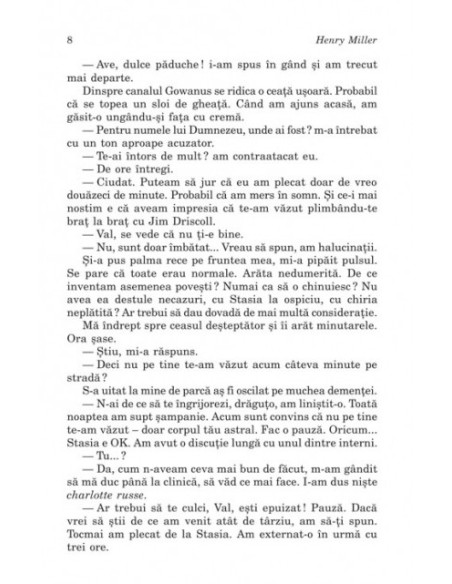 8 Henry Miller

— Ave, dulce păduche! i-am spus în gând și am trecut mai departe.

Dinspre canalul Gowanus se ridica o ceață ușoară. Probabil că se topea un sloi de gheață. Când am ajuns acasă, am găsit-o ungându-și fața cu cremă.

— Pentru numele lui Dumnezeu, unde ai fost? m-a întrebat cu un ton aproape acuzator.

— Te-ai întors de mult? am contraatacat eu.

— De ore întregi.

— Ciudat. Puteam să jur că eu am plecat doar de vreo douăzeci de minute. Probabil că am mers în somn. Și ce-i mai nostim e că aveam impresia că te-am văzut plimbându-te braț la braț cu Jim Driscoll.

— Val, se vede că nu ți-e bine.

— Nu, sunt doar îmbătat... Vreau să spun, am halucinații.

Și-a pus palma rece pe fruntea mea, mi-a pipăit pulsul. Se pare că toate erau normale. Arăta nedumerită. De ce inventam asemenea povești? Numai ca să o chinuiesc? Nu avea ea destule necazuri, cu Stasia la ospiciu, cu chiria neplătită? Ar trebui să dau dovadă de mai multă considerație.

Mă îndrept spre ceasul deșteptător și îi arăt minutarele. Ora șase.

— Știu, mi-a răspuns.

— Deci nu pe tine te-am văzut acum câteva minute pe stradă?

S-a uitat la mine de parcă aș fi oscilat pe muchea demenței.

— N-ai de ce să te îngrijorezi, drăguțo, am liniștit-o. Toată noaptea am supt șampanie. Acum sunt convins că nu pe tine te-am văzut – doar corpul tău astral. Fac o pauză. Oricum... Stasia e OK. Am avut o discuție lungă cu unul dintre interni.

— Tu...?

— Da, cum n-aveam ceva mai bun de făcut, m-am gândit să mă duc până la clinică, să văd ce mai face. I-am dus niște charlotte russe.

— Ar trebui să te culci, Val, ești epuizat! Pauză. Dacă vrei să știi de ce am venit atât de târziu, am să-ți spun. Tocmai am plecat de la Stasia. Am externat-o în urmă cu trei ore.